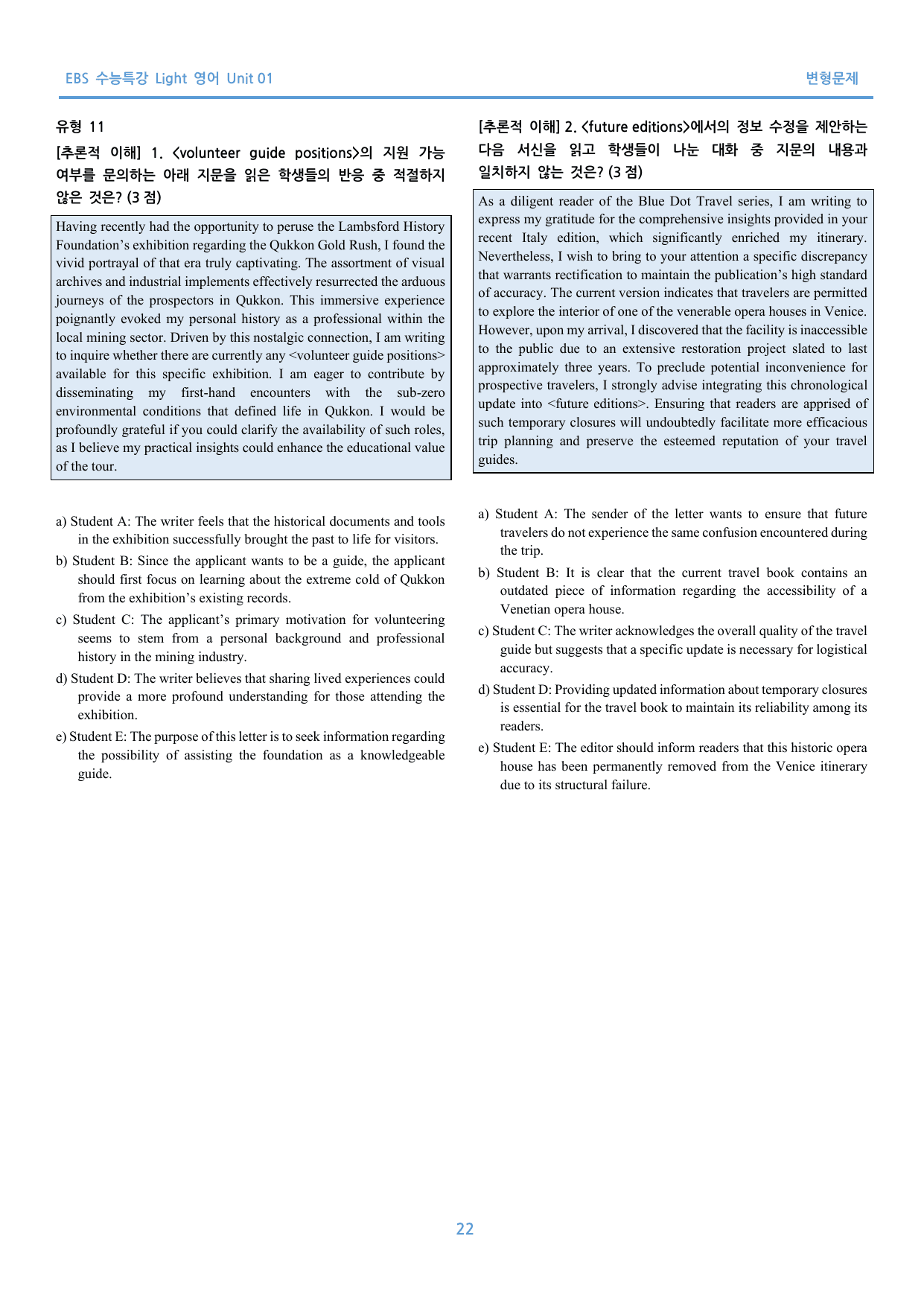 EBS 수능특강 Light 영어 Unit 01

변형문제

유형 11

[추론적 이해] 1. <volunteer guide positions>의 지원 가능 여부를 문의하는 아래 지문을 읽은 학생들의 반응 중 적절하지 않은 것은? (3 점)

Having recently had the opportunity to peruse the Lambsford History Foundation's exhibition regarding the Qukkon Gold Rush, I found the vivid portrayal of that era truly captivating. The assortment of visual archives and industrial implements effectively resurrected the arduous journeys of the prospectors in Qukkon. This immersive experience poignantly evoked my personal history as a professional within the local mining sector. Driven by this nostalgic connection, I am writing to inquire whether there are currently any <volunteer guide positions> available for this specific exhibition. I am eager to contribute by disseminating my first-hand encounters with the sub-zero environmental conditions that defined life in Qukkon. I would be profoundly grateful if you could clarify the availability of such roles, as I believe my practical insights could enhance the educational value of the tour.

a) Student A: The writer feels that the historical documents and tools in the exhibition successfully brought the past to life for visitors.

b) Student B: Since the applicant wants to be a guide, the applicant should first focus on learning about the extreme cold of Qukkon from the exhibition's existing records.

c) Student C: The applicant's primary motivation for volunteering seems to stem from a personal background and professional history in the mining industry.

d) Student D: The writer believes that sharing lived experiences could provide a more profound understanding for those attending the exhibition.

e) Student E: The purpose of this letter is to seek information regarding the possibility of assisting the foundation as a knowledgeable guide.

[추론적 이해] 2. <future editions>에서의 정보 수정을 제안하는 다음 서신을 읽고 학생들이 나눈 대화 중 지문의 내용과 일치하지 않는 것은? (3 점)

As a diligent reader of the Blue Dot Travel series, I am writing to express my gratitude for the comprehensive insights provided in your recent Italy edition, which significantly enriched my itinerary. Nevertheless, I wish to bring to your attention a specific discrepancy that warrants rectification to maintain the publication's high standard of accuracy. The current version indicates that travelers are permitted to explore the interior of one of the venerable opera houses in Venice. However, upon my arrival, I discovered that the facility is inaccessible to the public due to an extensive restoration project slated to last approximately three years. To preclude potential inconvenience for prospective travelers, I strongly advise integrating this chronological update into <future editions>. Ensuring that readers are apprised of such temporary closures will undoubtedly facilitate more efficacious trip planning and preserve the esteemed reputation of your travel guides.

a) Student A: The sender of the letter wants to ensure that future travelers do not experience the same confusion encountered during the trip.

b) Student B: It is clear that the current travel book contains an outdated piece of information regarding the accessibility of a Venetian opera house.

c) Student C: The writer acknowledges the overall quality of the travel guide but suggests that a specific update is necessary for logistical accuracy.

d) Student D: Providing updated information about temporary closures is essential for the travel book to maintain its reliability among its readers.

e) Student E: The editor should inform readers that this historic opera house has been permanently removed from the Venice itinerary due to its structural failure.

22